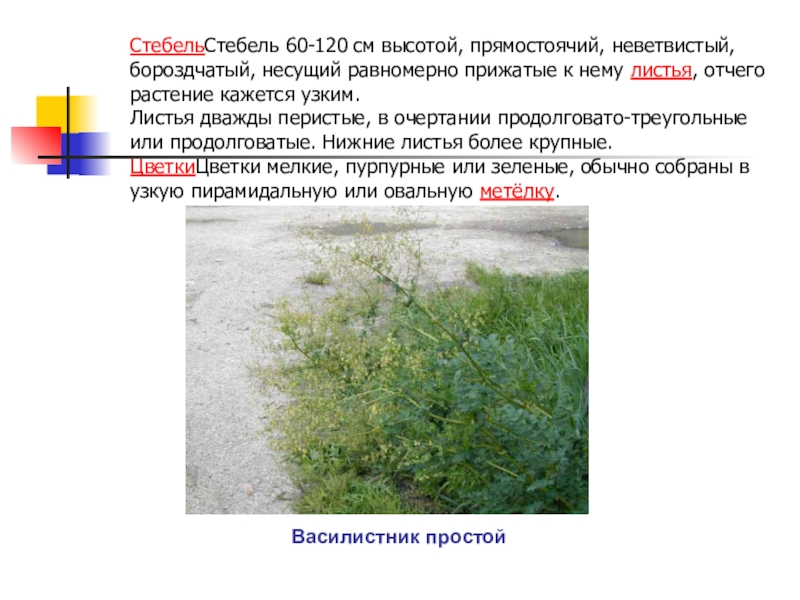 СтебельСтебель 60-120 см высотой, прямостоячий, неветвистый, бороздчатый, несущий равномерно прижатые к нему листья, отчего растение кажется узким.

Листья дважды перистые, в очертании продолговато-треугольные или продолговатые. Нижние листья более крупные.

ЦветкиЦветки мелкие, пурпурные или зеленые, обычно собраны в узкую пирамидальную или овальную метёлку.

Василистник простой